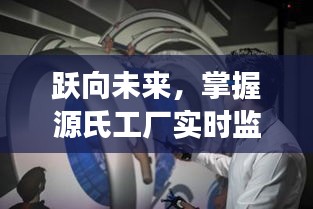 跃向未来，掌握源氏工厂实时监